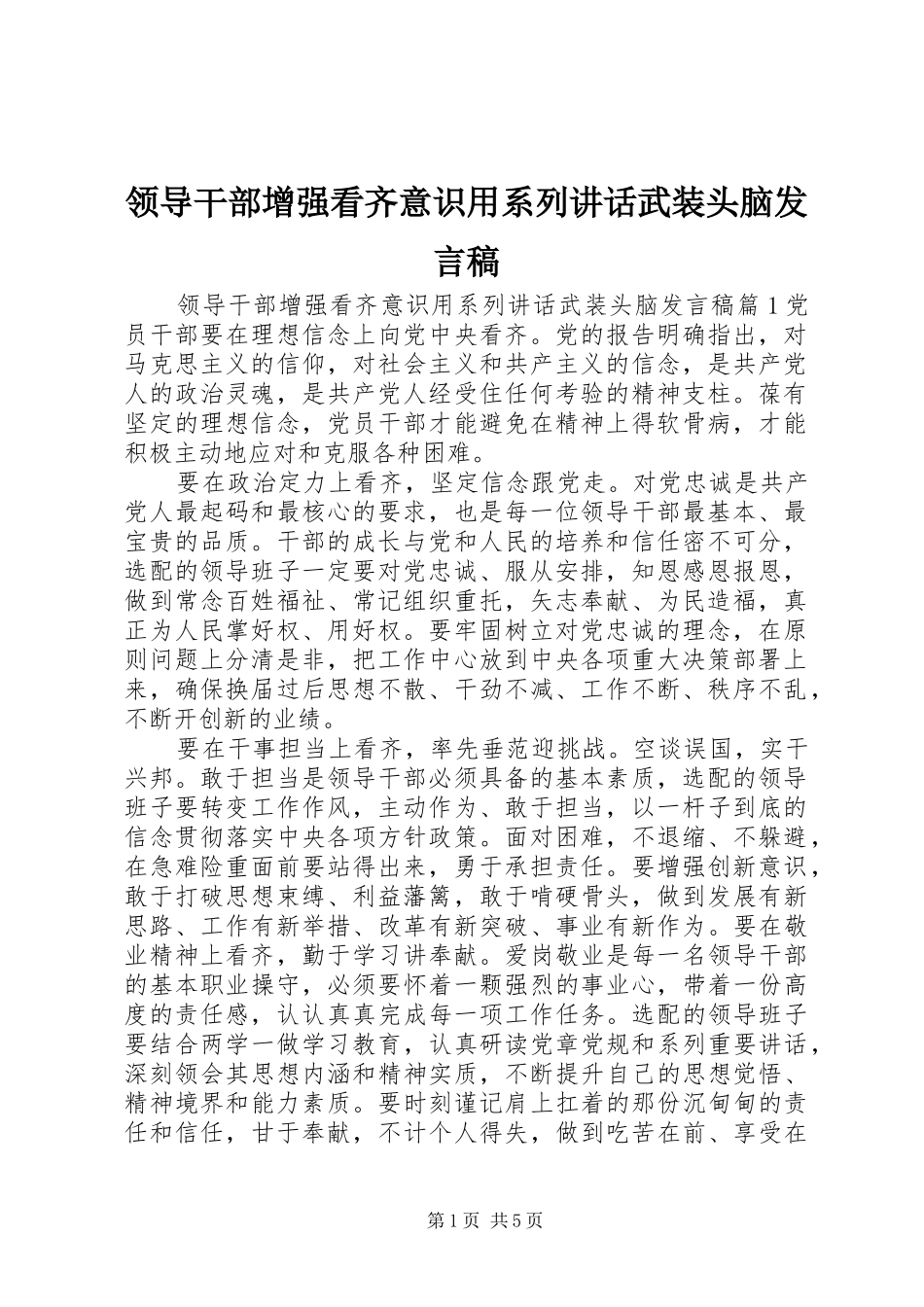 领导干部增强看齐意识用系列讲话武装头脑发言稿

领导干部增强看齐意识用系列讲话武装头脑发言稿篇1党员干部要在理想信念上向党中央看齐。党的报告明确指出，对马克思主义的信仰，对社会主义和共产主义的信念，是共产党人的政治灵魂，是共产党人经受住任何考验的精神支柱。葆有坚定的理想信念，党员干部才能避免在精神上得软骨病，才能积极主动地应对和克服各种困难。

要在政治定力上看齐，坚定信念跟党走。对党忠诚是共产党人最起码和最核心的要求，也是每一位领导干部最基本、最宝贵的品质。干部的成长与党和人民的培养和信任密不可分，选配的领导班子一定要对党忠诚、服从安排，知恩感恩报恩，做到常念百姓福祉、常记组织重托，矢志奉献、为民造福，真正为人民掌好权、用好权。要牢固树立对党忠诚的理念，在原则问题上分清是非，把工作中心放到中央各项重大决策部署上来，确保换届过后思想不散、干劲不减、工作不断、秩序不乱，不断开创新的业绩。

要在干事担当上看齐，率先垂范迎挑战。空谈误国，实干兴邦。敢于担当是领导干部必须具备的基本素质，选配的领导班子要转变工作作风，主动作为、敢于担当，以一杆子到底的信念贯彻落实中央各项方针政策。面对困难，不退缩、不躲避，在急难险重面前要站得出来，勇于承担责任。要增强创新意识，敢于打破思想束缚、利益藩篱，敢于啃硬骨头，做到发展有新思路、工作有新举措、改革有新突破、事业有新作为。要在敬业精神上看齐，勤于学习讲奉献。爱岗敬业是每一名领导干部的基本职业操守，必须要怀着一颗强烈的事业心，带着一份高度的责任感，认认真真完成每一项工作任务。选配的领导班子要结合两学一做学习教育，认真研读党章党规和系列重要讲话，深刻领会其思想内涵和精神实质，不断提升自己的思想觉悟、精神境界和能力素质。要时刻谨记肩上扛着的那份沉甸甸的责任和信任，甘于奉献，不计个人得失，做到吃苦在前、享受在

第1页 共5页